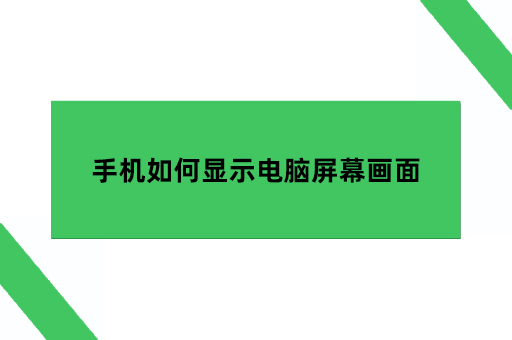 手机如何显示电脑屏幕画面